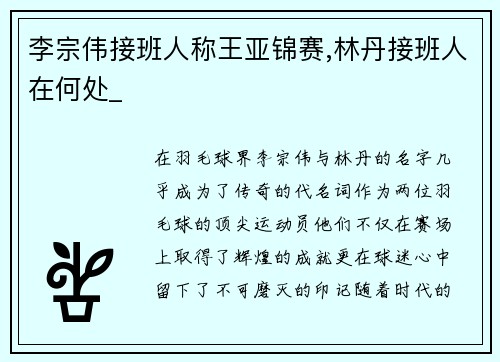 李宗伟接班人称王亚锦赛,林丹接班人在何处_

在羽毛球界李宗伟与林丹的名字几乎成为了传奇的代名词作为两位羽毛球的顶尖运动员他们不仅在赛场上取得了辉煌的成就更在球迷心中留下了不可磨灭的印记随着时代的